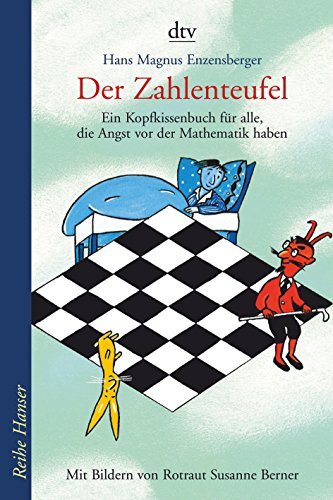 dtv

Hans Magnus Enzensberger

Der Zahlenteufel

Ein Kopfkissenbuch für alle, die Angst vor der Mathematik haben

Reihe Hanser

Mit Bildern von Rotraut Susanne Berner